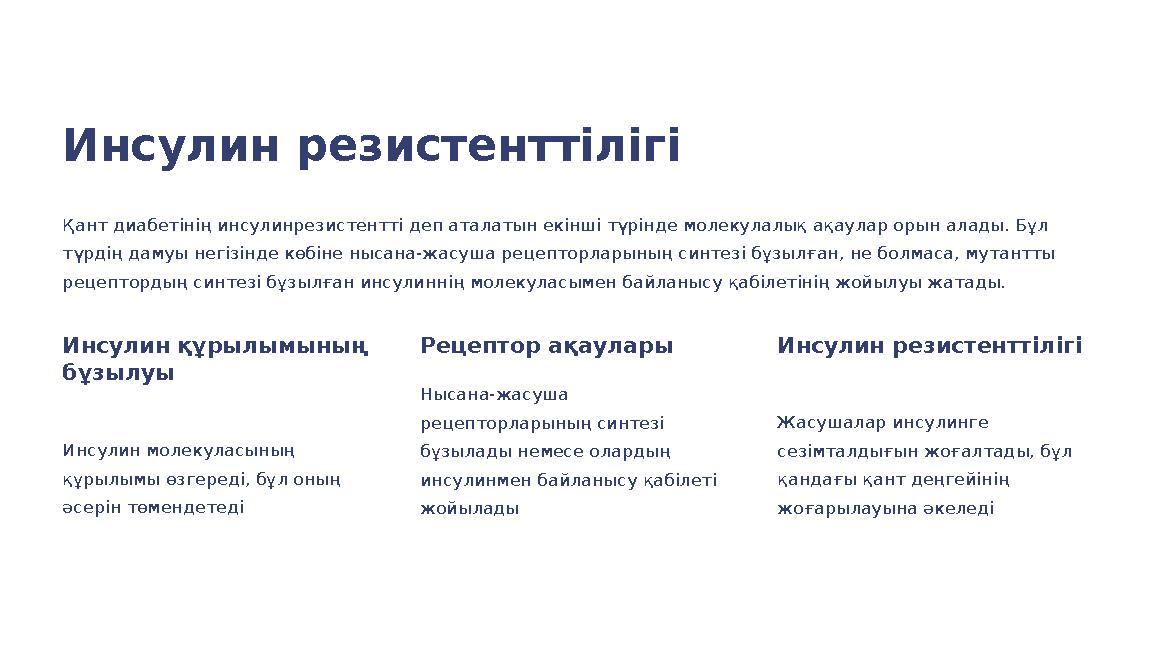 Инсулин резистенттілігі

Қант диабетінің инсулинрезистентті деп аталатын екінші түрінде молекулалық ақаулар орын алады. Бұл түрдің дамуы негізінде көбіне нысана-жасуша рецепторларының синтезі бұзылған, не болмаса, мутантты рецептордың синтезі бұзылған инсулиннің молекуласымен байланысу қабілетінің жойылуы жатады.

Инсулин құрылымының бұзылуы

Инсулин молекуласының құрылымы өзгереді, бұл оның әсерін төмендетеді

Рецептор ақаулары

Нысана-жасуша рецепторларының синтезі бұзылады немесе олардың инсулинмен байланысу қабілеті жойылады

Инсулин резистенттілігі

Жасушалар инсулинге сезімталдығын жоғалтады, бұл қандағы қант деңгейінің жоғарылауына әкеледі